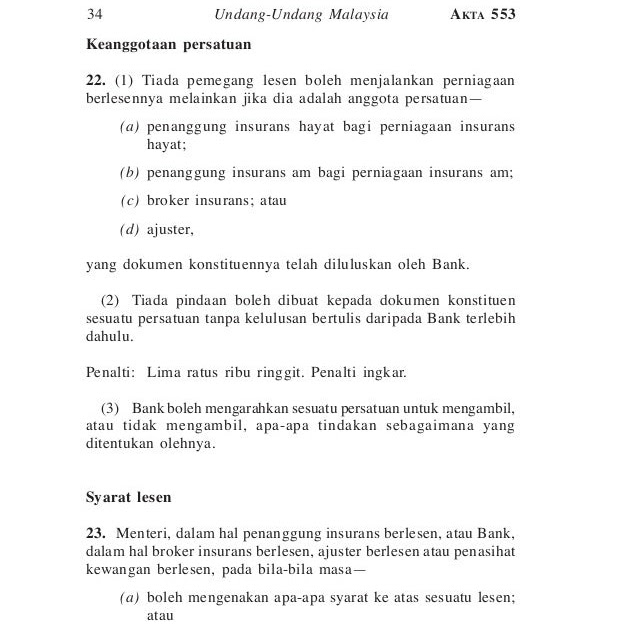 34 Undang-Undang Malaysia AKTA 553

Keanggotaan persatuan

22. (1) Tiada pemegang lesen boleh menjalankan perniagaan berlesennya melainkan jika dia adalah anggota persatuan—

(a) penanggung insurans hayat bagi perniagaan insurans hayat;

(b) penanggung insurans am bagi perniagaan insurans am;

(c) broker insurans; atau

(d) ajuster,

yang dokumen konstituennya telah diluluskan oleh Bank.

(2) Tiada pindaan boleh dibuat kepada dokumen konstituen sesuatu persatuan tanpa kelulusan bertulis daripada Bank terlebih dahulu.

Penalti: Lima ratus ribu ringgit. Penalti ingkar.

(3) Bank boleh mengarahkan sesuatu persatuan untuk mengambil, atau tidak mengambil, apa-apa tindakan sebagaimana yang ditentukan olehnya.

Syarat lesen

23. Menteri, dalam hal penanggung insurans berlesen, atau Bank, dalam hal broker insurans berlesen, ajuster berlesen atau penasihat kewangan berlesen, pada bila-bila masa—

(a) boleh mengenakan apa-apa syarat ke atas sesuatu lesen; atau